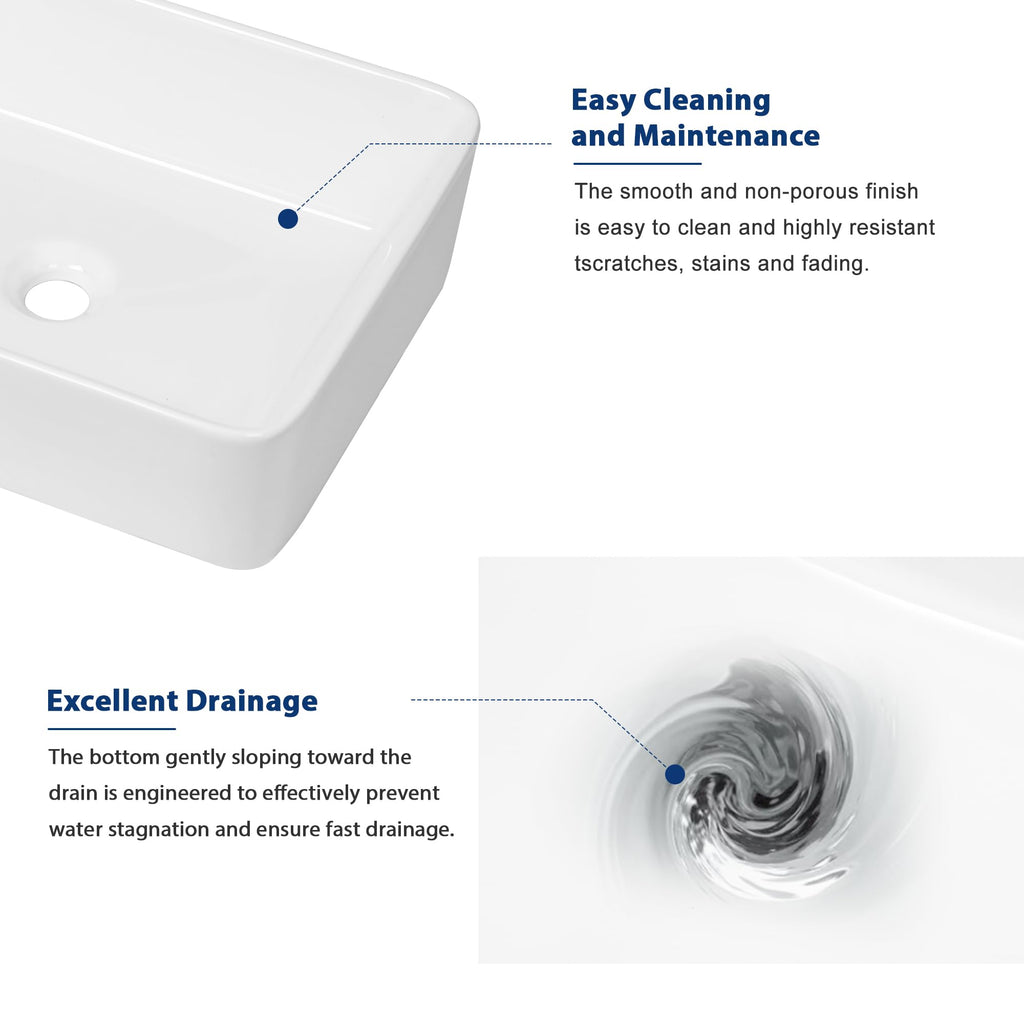 Easy Cleaning
and Maintenance

The smooth and non-porous finish is easy to clean and highly resistant tscratches, stains and fading.

Excellent Drainage

The bottom gently sloping toward the drain is engineered to effectively prevent water stagnation and ensure fast drainage.